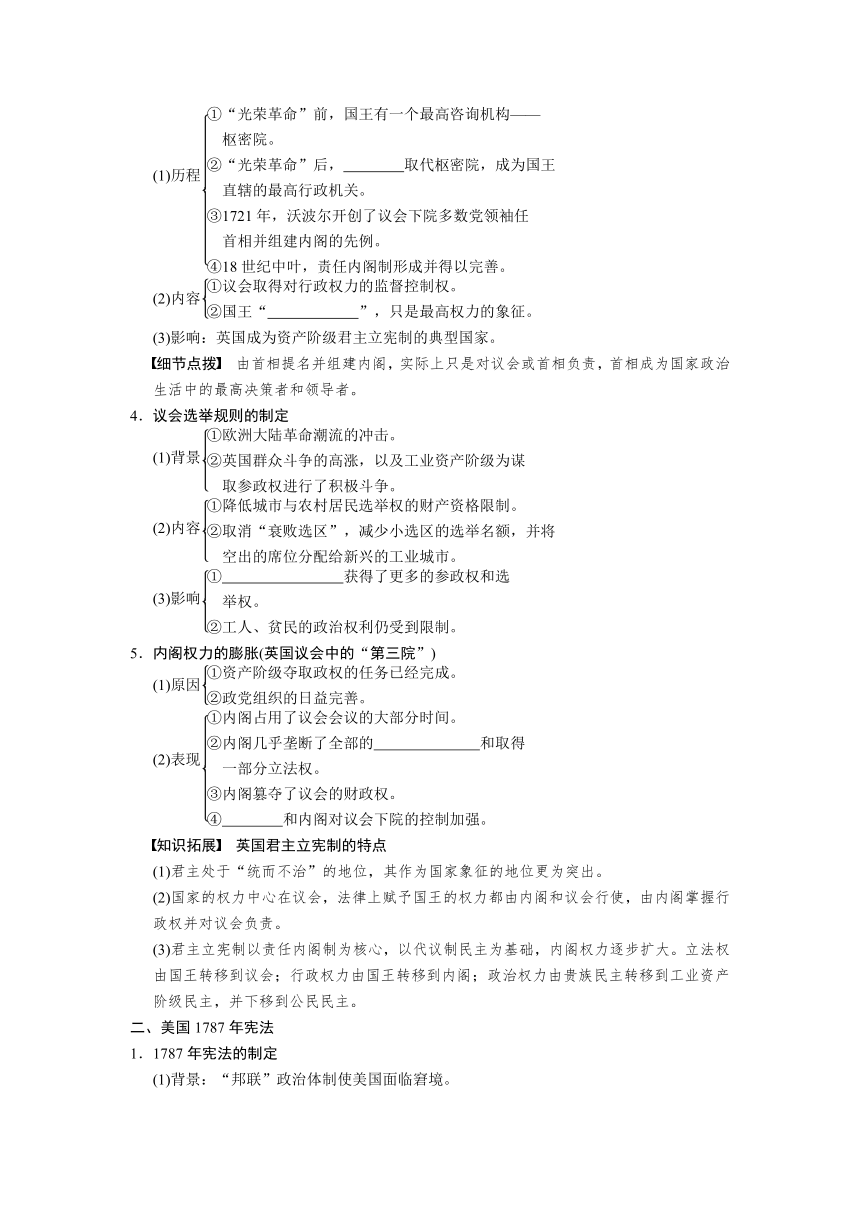 (1)历程
①“光荣革命”前，国王有一个最高咨询机构——枢密院。
②“光荣革命”后，________取代枢密院，成为国王直辖的最高行政机关。
③1721年，沃波尔开创了议会下院多数党领袖任首相并组建内阁的先例。
④18世纪中叶，责任内阁制形成并得以完善。

(2)内容
①议会取得对行政权力的监督控制权。
②国王“____________”，只是最高权力的象征。

(3)影响：英国成为资产阶级君主立宪制的典型国家。

【细节点拨】 由首相提名并组建内阁，实际上只是对议会或首相负责，首相成为国家政治生活中的最高决策者和领导者。

4．议会选举规则的制定

(1)背景
①欧洲大陆革命潮流的冲击。
②英国群众斗争的高涨，以及工业资产阶级为谋取参政权进行了积极斗争。

(2)内容
①降低城市与农村居民选举权的财产资格限制。
②取消“衰败选区”，减少小选区的选举名额，并将空出的席位分配给新兴的工业城市。

(3)影响
①________________获得了更多的参政权和选举权。
②工人、贫民的政治权利仍受到限制。

5．内阁权力的膨胀(英国议会中的“第三院”)

(1)原因
①资产阶级夺取政权的任务已经完成。
②政党组织的日益完善。

(2)表现
①内阁占用了议会会议的大部分时间。
②内阁几乎垄断了全部的______________和取得一部分立法权。
③内阁篡夺了议会的财政权。
④________和内阁对议会下院的控制加强。

【知识拓展】 英国君主立宪制的特点

(1)君主处于“统而不治”的地位，其作为国家象征的地位更为突出。

(2)国家的权力中心在议会，法律上赋予国王的权力都由内阁和议会行使，由内阁掌握行政权并对议会负责。

(3)君主立宪制以责任内阁制为核心，以代议制民主为基础，内阁权力逐步扩大。立法权由国王转移到议会；行政权力由国王转移到内阁；政治权力由贵族民主转移到工业资产阶级民主，并下移到公民民主。

二、美国1787年宪法

1．1787年宪法的制定

(1)背景：“邦联”政治体制使美国面临窘境。